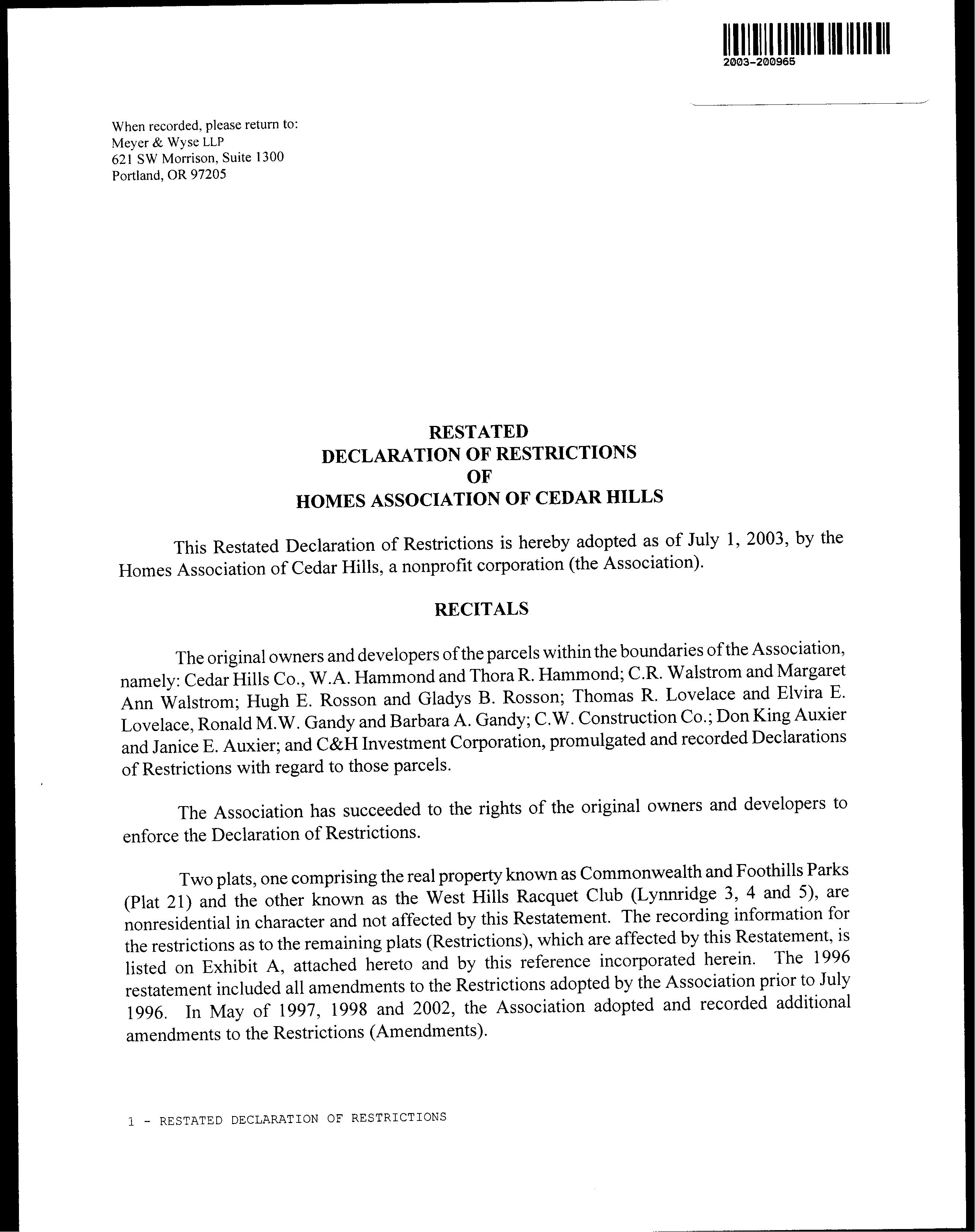 2003-200965

When recorded, please return to:
Meyer & Wyse LLP
621 SW Morrison, Suite 1300
Portland, OR 97205

RESTATED
DECLARATION OF RESTRICTIONS
OF
HOMES ASSOCIATION OF CEDAR HILLS

This Restated Declaration of Restrictions is hereby adopted as of July 1, 2003, by the Homes Association of Cedar Hills, a nonprofit corporation (the Association).

RECITALS

The original owners and developers of the parcels within the boundaries of the Association, namely: Cedar Hills Co., W.A. Hammond and Thora R. Hammond; C.R. Walstrom and Margaret Ann Walstrom; Hugh E. Rosson and Gladys B. Rosson; Thomas R. Lovelace and Elvira E. Lovelace, Ronald M.W. Gandy and Barbara A. Gandy; C.W. Construction Co.; Don King Auxier and Janice E. Auxier; and C&H Investment Corporation, promulgated and recorded Declarations of Restrictions with regard to those parcels.

The Association has succeeded to the rights of the original owners and developers to enforce the Declaration of Restrictions.

Two plats, one comprising the real property known as Commonwealth and Foothills Parks (Plat 21) and the other known as the West Hills Racquet Club (Lynnridge 3, 4 and 5), are nonresidential in character and not affected by this Restatement. The recording information for the restrictions as to the remaining plats (Restrictions), which are affected by this Restatement, is listed on Exhibit A, attached hereto and by this reference incorporated herein. The 1996 restatement included all amendments to the Restrictions adopted by the Association prior to July 1996. In May of 1997, 1998 and 2002, the Association adopted and recorded additional amendments to the Restrictions (Amendments).

1 - RESTATED DECLARATION OF RESTRICTIONS